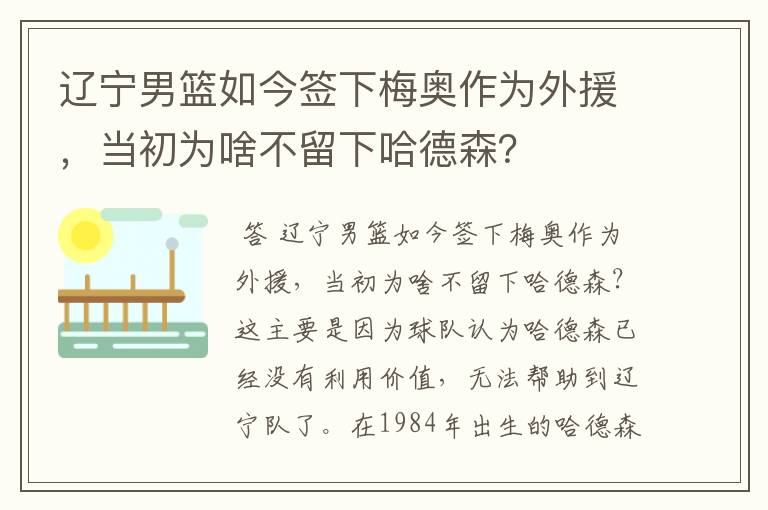 辽宁男篮如今签下梅奥作为外援，当初为啥不留下哈德森？

答 辽宁男篮如今签下梅奥作为外援，当初为啥不留下哈德森？这主要是因为球队认为哈德森已经没有利用价值，无法帮助到辽宁队了。在1984年出生的哈德森